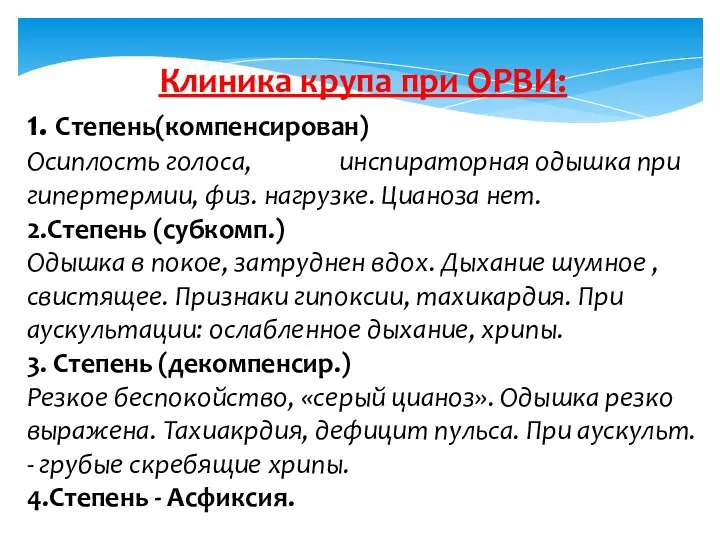 Клиника крупа при ОРВИ:

1. Степень(компенсирован)
Осиплость голоса, инспираторная одышка при гипертермии, физ. нагрузке. Цианоза нет.
2.Степень (субкомп.)
Одышка в покое, затруднен вдох. Дыхание шумное , свистящее. Признаки гипоксии, тахикардия. При аускультации: ослабленное дыхание, хрипы.
3. Степень (декомпенсир.)
Резкое беспокойство, «серый цианоз». Одышка резко выражена. Тахиакрдия, дефицит пульса. При аускульт. - грубые скребящие хрипы.
4.Степень - Асфиксия.